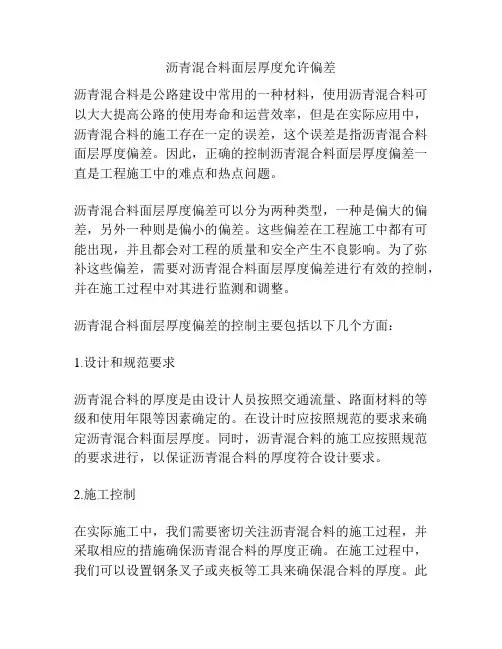 沥青混合料面层厚度允许偏差

沥青混合料是公路建设中常用的一种材料，使用沥青混合料可以大大提高公路的使用寿命和运营效率，但是在实际应用中，沥青混合料的施工存在一定的误差，这个误差是指沥青混合料面层厚度偏差。因此，正确的控制沥青混合料面层厚度偏差一直是工程施工中的难点和热点问题。

沥青混合料面层厚度偏差可以分为两种类型，一种是偏大的偏差，另外一种则是偏小的偏差。这些偏差在工程施工中都有可能出现，并且都会对工程的质量和安全产生不良影响。为了弥补这些偏差，需要对沥青混合料面层厚度偏差进行有效的控制，并在施工过程中对其进行监测和调整。

沥青混合料面层厚度偏差的控制主要包括以下几个方面：

1.设计和规范要求

沥青混合料的厚度是由设计人员按照交通流量、路面材料的等级和使用年限等因素确定的。在设计时应按照规范的要求来确定沥青混合料面层厚度。同时，沥青混合料的施工应按照规范的要求进行，以保证沥青混合料的厚度符合设计要求。

2.施工控制

在实际施工中，我们需要密切关注沥青混合料的施工过程，并采取相应的措施确保沥青混合料的厚度正确。在施工过程中，我们可以设置钢条叉子或夹板等工具来确保混合料的厚度。此